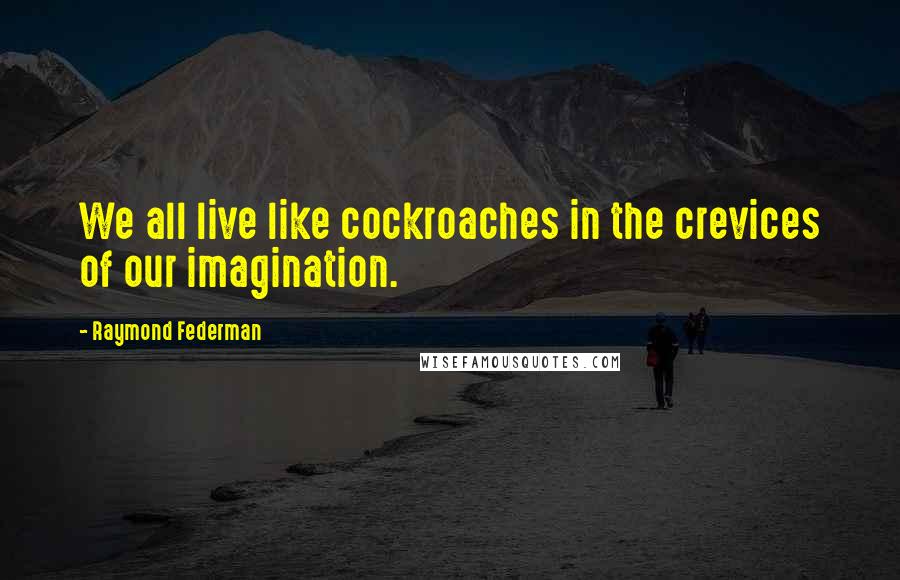 We all live like cockroaches in the crevices of our imagination.

- Raymond Federman

WISEFAMOUSQUOTES.COM